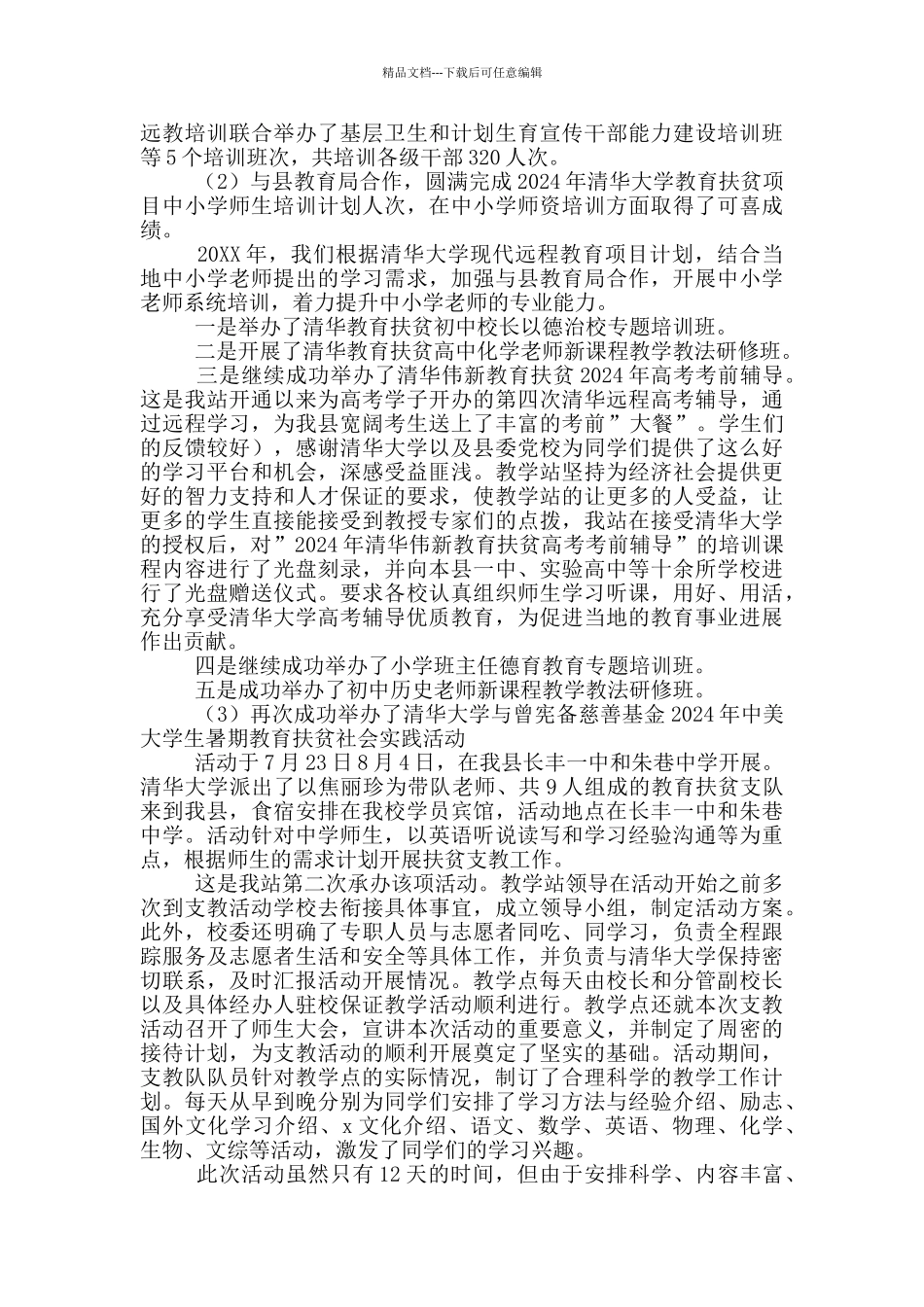 精品文档---下载后可任意编辑

远教培训联合举办了基层卫生和计划生育宣传干部能力建设培训班等5个培训班次，共培训各级干部320人次。

（2）与县教育局合作，圆满完成2024年清华大学教育扶贫项目中小学师生培训计划人次，在中小学师资培训方面取得了可喜成绩。

20XX年，我们根据清华大学现代远程教育项目计划，结合当地中小学老师提出的学习需求，加强与县教育局合作，开展中小学老师系统培训，着力提升中小学老师的专业能力。

一是举办了清华教育扶贫初中校长以德治校专题培训班。

二是开展了清华教育扶贫高中化学老师新课程教学教法研修班。

三是继续成功举办了清华伟新教育扶贫2024年高考考前辅导。这是我站开通以来为高考学子开办的第四次清华远程高考辅导，通过远程学习，为我县宽阔考生送上了丰富的考前”大餐”。学生们的反馈较好），感谢清华大学以及县委党校为同学们提供了这么好的学习平台和机会，深感受益匪浅。教学站坚持为经济社会提供更好的智力支持和人才保证的要求，使教学站的让更多的人受益，让更多的学生直接能接受到教授专家们的点拨，我站在接受清华大学的授权后，对”2024年清华伟新教育扶贫高考考前辅导”的培训课程内容进行了光盘刻录，并向本县一中、实验高中等十余所学校进行了光盘赠送仪式。要求各校认真组织师生学习听课，用好、用活，充分享受清华大学高考辅导优质教育，为促进当地的教育事业进展作出贡献。

四是继续成功举办了小学班主任德育教育专题培训班。

五是成功举办了初中历史老师新课程教学教法研修班。

（3）再次成功举办了清华大学与曾宪备慈善基金2024年中美大学生暑期教育扶贫社会实践活动

活动于7月23日8月4日，在我县长丰一中和朱巷中学开展。清华大学派出了以焦丽珍为带队老师、共9人组成的教育扶贫支队来到我县，食宿安排在我校学员宾馆，活动地点在长丰一中和朱巷中学。活动针对中学师生，以英语听说读写和学习经验沟通等为重点，根据师生的需求计划开展扶贫支教工作。

这是我站第二次承办该项活动。教学站领导在活动开始之前多次到支教活动学校去衔接具体事宜，成立领导小组，制定活动方案。此外，校委还明确了专职人员与志愿者同吃、同学习，负责全程跟踪服务及志愿者生活和安全等具体工作，并负责与清华大学保持密切联系，及时汇报活动开展情况。教学点每天由校长和分管副校长以及具体经办人驻校保证教学活动顺利进行。教学点还就本次支教活动召开了师生大会，宣讲本次活动的重要意义，并制定了周密的接待计划，为支教活动的顺利开展奠定了坚实的基础。活动期间，支教队队员针对教学点的实际情况，制订了合理科学的教学工作计划。每天从早到晚分别为同学们安排了学习方法与经验介绍、励志、国外文化学习介绍、x文化介绍、语文、数学、英语、物理、化学、生物、文综等活动，激发了同学们的学习兴趣。

此次活动虽然只有12天的时间，但由于安排科学、内容丰富、